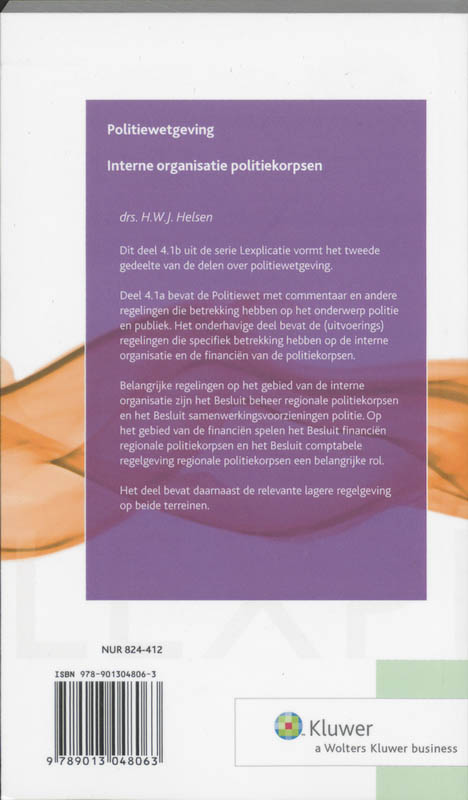 Politiewetgeving

Interne organisatie politiekorpsen

drs. H.W.J. Helsen

Dit deel 4.1b uit de serie Lexplicatie vormt het tweede gedeelte van de delen over politiewetgeving.

Deel 4.1a bevat de Politiewet met commentaar en andere regelingen die betrekking hebben op het onderwerp politie en publiek. Het onderhavige deel bevat de (uitvoerings) regelingen die specifiek betrekking hebben op de interne organisatie en de financiën van de politiekorpsen.

Belangrijke regelingen op het gebied van de interne organisatie zijn het Besluit beheer regionale politiekorpsen en het Besluit samenwerkingsvoorzieningen politie. Op het gebied van de financiën spelen het Besluit financiën regionale politiekorpsen en het Besluit comptabele regelgeving regionale politiekorpsen een belangrijke rol.

Het deel bevat daarnaast de relevante lagere regelgeving op beide terreinen.

NUR 824-412

ISBN 978-901304806-3

9 789013 048063

Kluwer
a Wolters Kluwer business